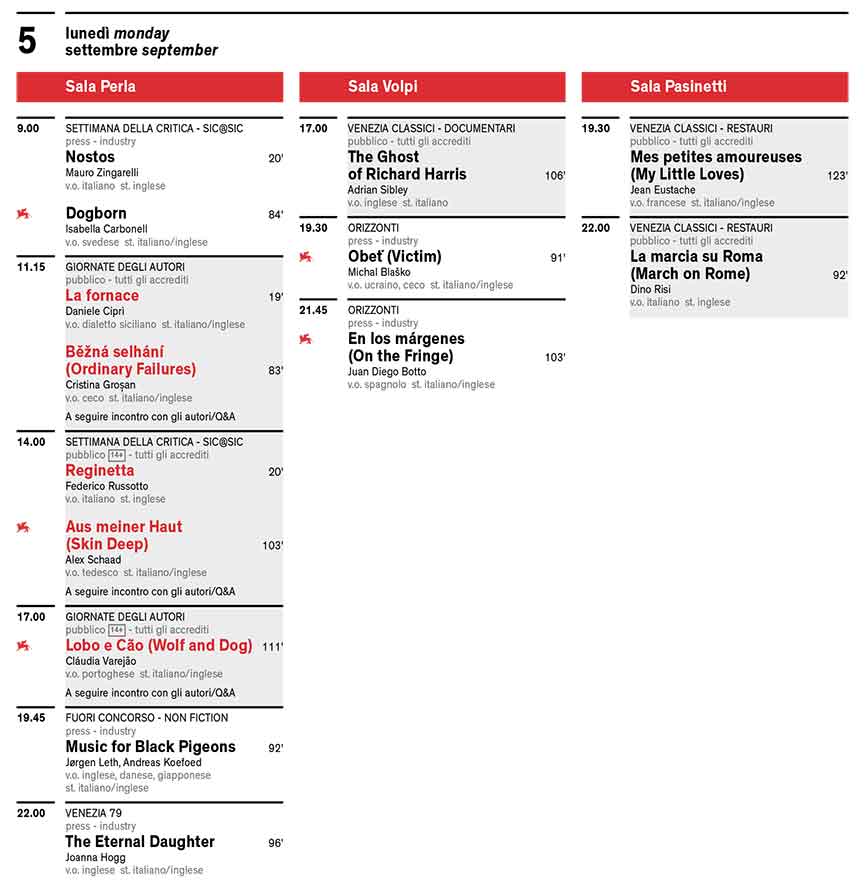 5
lunedì monday
settembre september

Sala Perla

9.00
SETTIMANA DELLA CRITICA - SIC@SIC
press - industry
Nostos 20'
Mauro Zingarelli
v.o. italiano st. inglese

Dogborn 84'
Isabella Carbonell
v.o. svedese st. italiano/inglese

11.15
GIORNATE DEGLI AUTORI
pubblico - tutti gli accrediti
La fornace 19'
Daniele Ciprì
v.o. dialetto siciliano st. italiano/inglese

Běžná selhání (Ordinary Failures) 83'
Cristina Groşan
v.o. ceco st. italiano/inglese
A seguire incontro con gli autori/Q&A

14.00
SETTIMANA DELLA CRITICA - SIC@SIC
pubblico 14+ - tutti gli accrediti
Reginetta 20'
Federico Russotto
v.o. italiano st. inglese

Aus meiner Haut (Skin Deep) 103'
Alex Schaad
v.o. tedesco st. italiano/inglese
A seguire incontro con gli autori/Q&A

17.00
GIORNATE DEGLI AUTORI
pubblico 14+ - tutti gli accrediti
Lobo e Cão (Wolf and Dog) 111'
Cláudia Varejão
v.o. portoghese st. italiano/inglese
A seguire incontro con gli autori/Q&A

19.45
FUORI CONCORSO - NON FICTION
press - industry
Music for Black Pigeons 92'
Jørgen Leth, Andreas Koefoed
v.o. inglese, danese, giapponese st. italiano/inglese

22.00
VENEZIA 79
press - industry
The Eternal Daughter 96'
Joanna Hogg
v.o. inglese st. italiano/inglese

Sala Volpi

17.00
VENEZIA CLASSICI - DOCUMENTARI
pubblico - tutti gli accrediti
The Ghost of Richard Harris 106'
Adrian Sibley
v.o. inglese st. italiano

19.30
ORIZZONTI
press - industry
Obeť (Victim) 91'
Michal Blaško
v.o. ucraino, ceco st. italiano/inglese

21.45
ORIZZONTI
press - industry
En los márgenes (On the Fringe) 103'
Juan Diego Botto
v.o. spagnolo st. italiano/inglese

Sala Pasinetti

19.30
VENEZIA CLASSICI - RESTAURI
pubblico - tutti gli accrediti
Mes petites amoureuses (My Little Loves) 123'
Jean Eustache
v.o. francese st. italiano/inglese

22.00
VENEZIA CLASSICI - RESTAURI
pubblico - tutti gli accrediti
La marcia su Roma (March on Rome) 92'
Dino Risi
v.o. italiano st. inglese